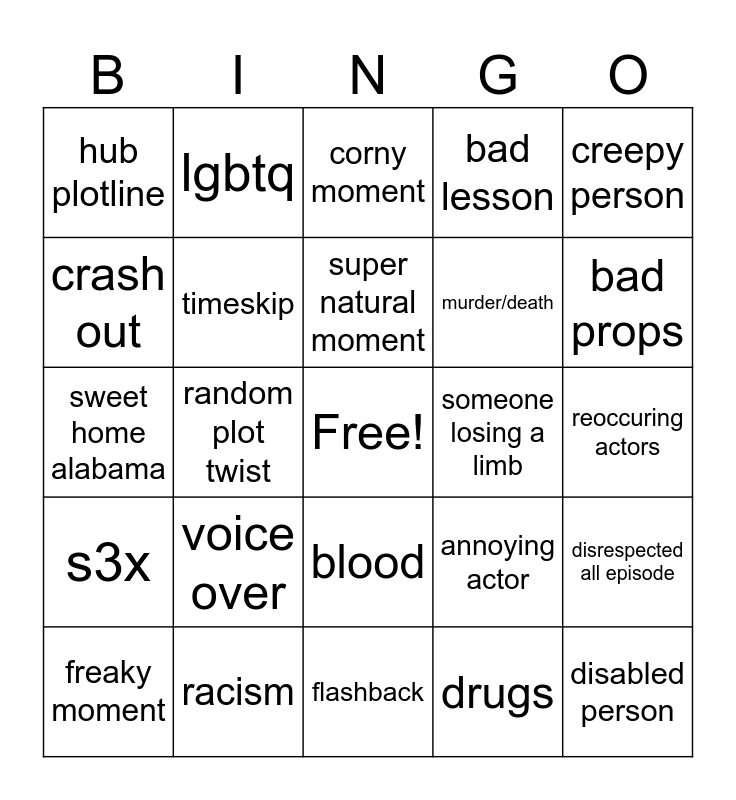 | B | I | N | G | O |
|---|---|---|---|---|
| hub plotline | lgbtq | corny moment | bad lesson | creepy person |
| crash out | timeskip | super natural moment | murder/death | bad props |
| sweet home alabama | random plot twist | Free! | someone losing a limb | reoccuring actors |
| s3x | voice over | blood | annoying actor | disrespected all episode |
| freaky moment | racism | flashback | drugs | disabled person |